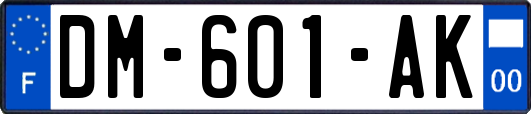 F
DM-601-AK
00